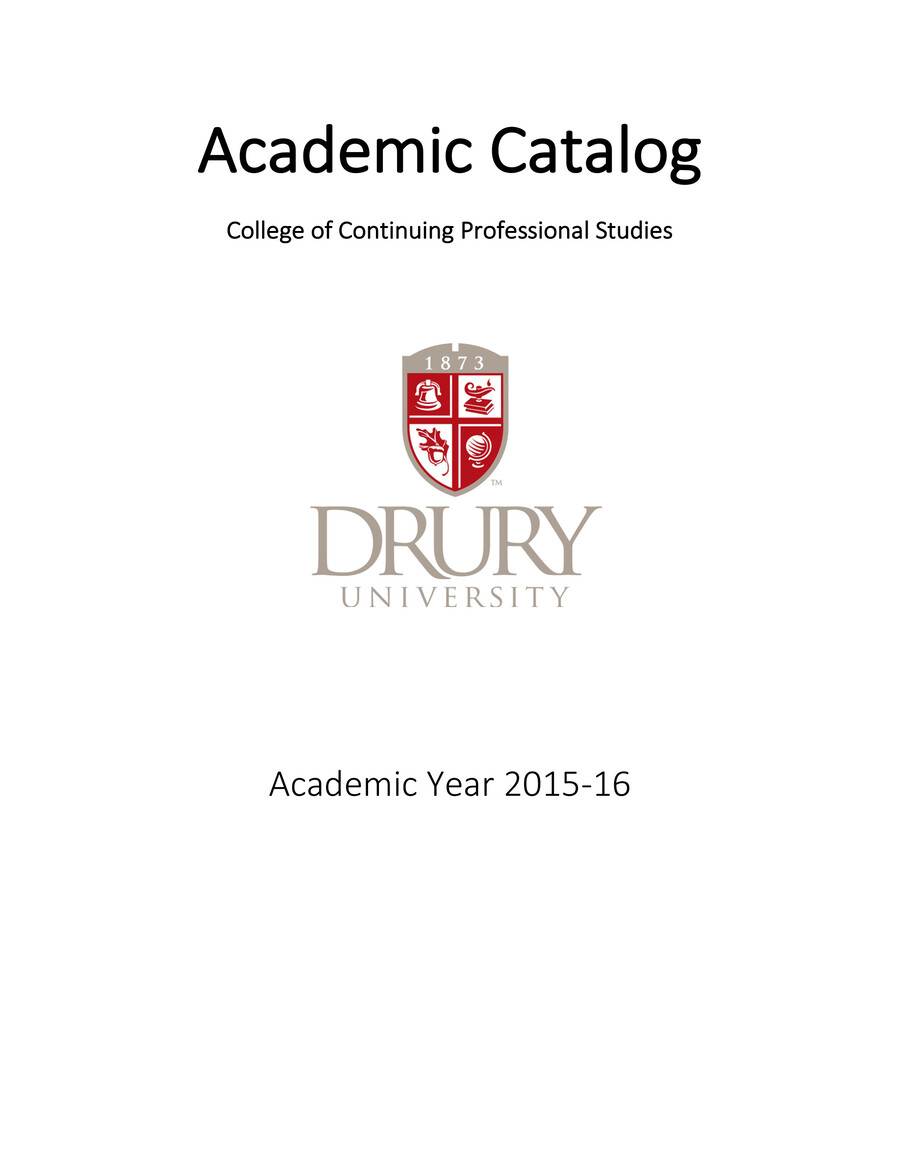 Academic Catalog

College of Continuing Professional Studies

1873

TM

DRURY
UNIVERSITY

Academic Year 2015-16